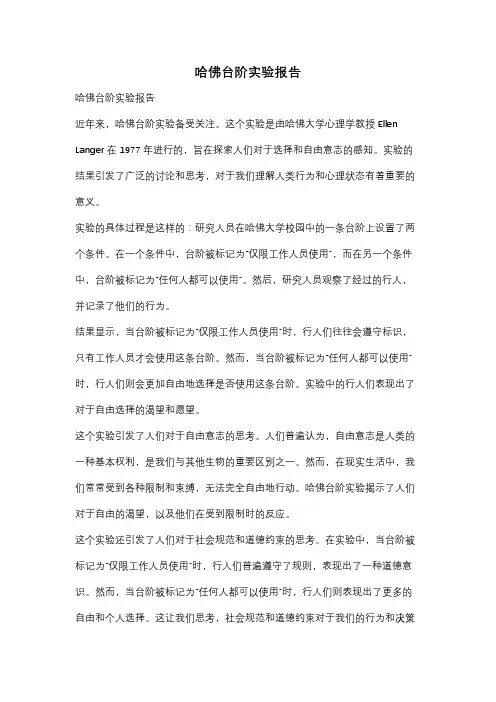 哈佛台阶实验报告

哈佛台阶实验报告

近年来，哈佛台阶实验备受关注。这个实验是由哈佛大学心理学教授 Ellen Langer 在 1977 年进行的，旨在探索人们对于选择和自由意志的感知。实验的结果引发了广泛的讨论和思考，对于我们理解人类行为和心理状态有着重要的意义。

实验的具体过程是这样的：研究人员在哈佛大学校园中的一条台阶上设置了两个条件。在一个条件中，台阶被标记为"仅限工作人员使用"，而在另一个条件中，台阶被标记为"任何人都可以使用"。然后，研究人员观察了经过的行人，并记录了他们的行为。

结果显示，当台阶被标记为"仅限工作人员使用"时，行人们往往会遵守标识，只有工作人员才会使用这条台阶。然而，当台阶被标记为"任何人都可以使用"时，行人们则会更加自由地选择是否使用这条台阶。实验中的行人们表现出了对于自由选择的渴望和愿望。

这个实验引发了人们对于自由意志的思考。人们普遍认为，自由意志是人类的一种基本权利，是我们与其他生物的重要区别之一。然而，在现实生活中，我们常常受到各种限制和束缚，无法完全自由地行动。哈佛台阶实验揭示了人们对于自由的渴望，以及他们在受到限制时的反应。

这个实验还引发了人们对于社会规范和道德约束的思考。在实验中，当台阶被标记为"仅限工作人员使用"时，行人们普遍遵守了规则，表现出了一种道德意识。然而，当台阶被标记为"任何人都可以使用"时，行人们则表现出了更多的自由和个人选择。这让我们思考，社会规范和道德约束对于我们的行为和决策